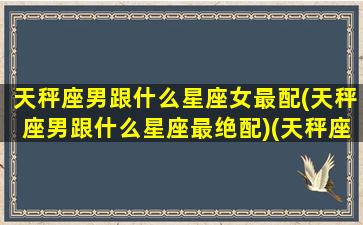 天秤座男跟什么星座女最配(天秤座男跟什么星座最绝配)(天秤座